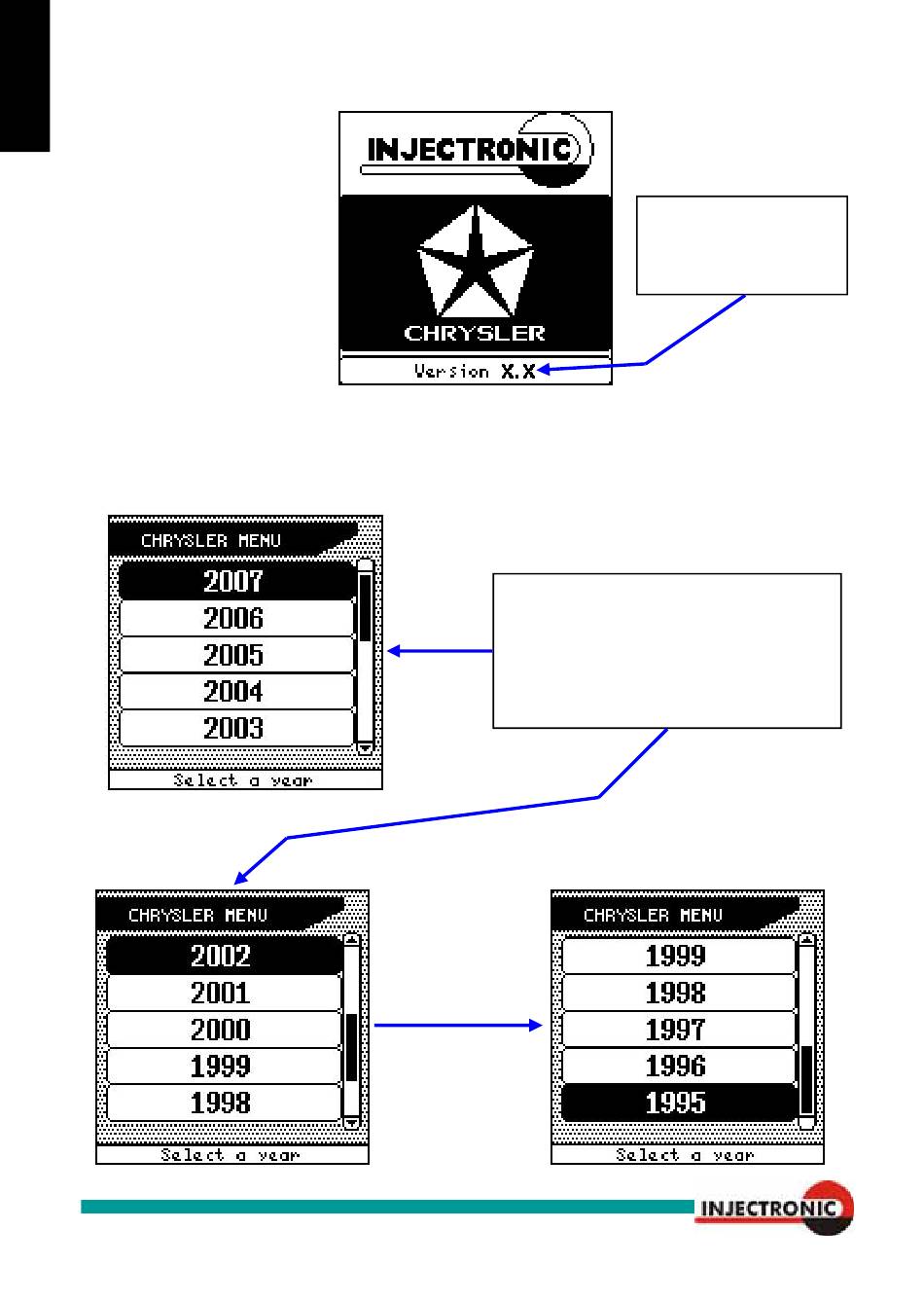 INJECTRONIC

CHRYSLER

Version X.X

CHRYSLER MENU

2007
2006
2005
2004
2003

Select a year

CHRYSLER MENU

2002
2001
2000
1999
1998

Select a year

CHRYSLER MENU

1999
1998
1997
1996
1995

Select a year

INJECTRONIC